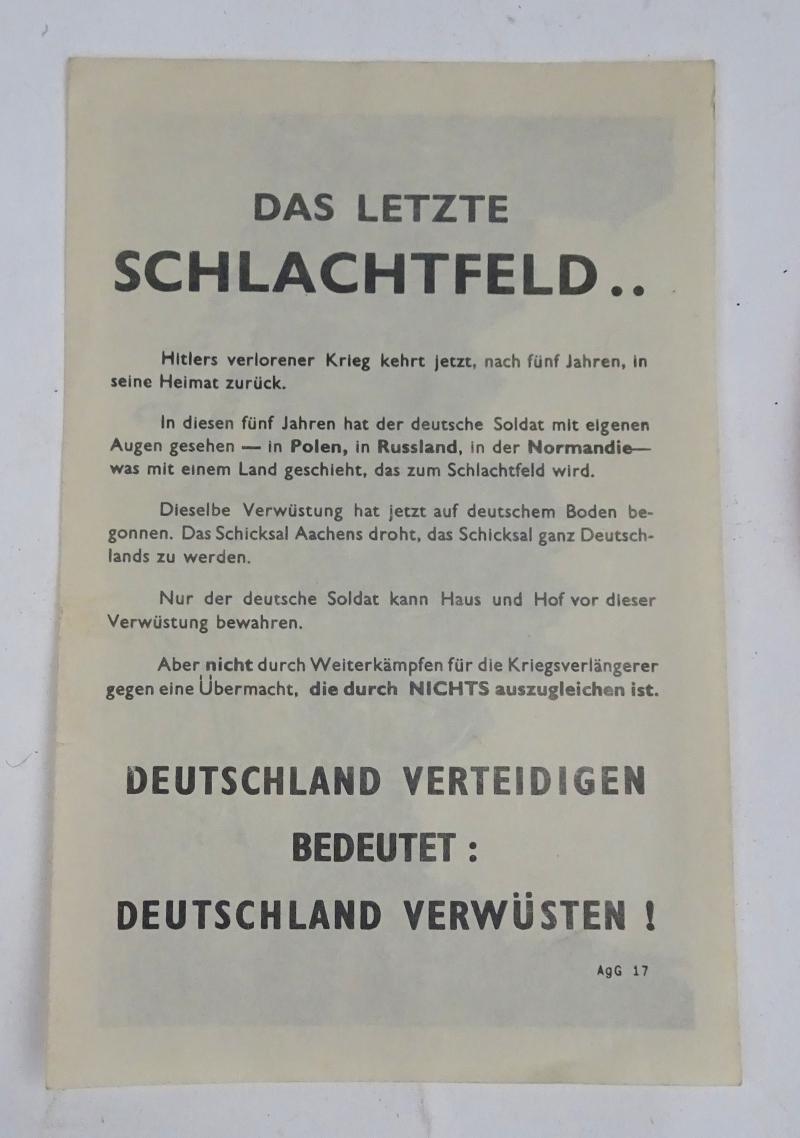 DAS LETZTE
SCHLACHTFELD..

Hitlers verlorener Krieg kehrt jetzt, nach fünf Jahren, in seine Heimat zurück.

In diesen fünf Jahren hat der deutsche Soldat mit eigenen Augen gesehen — in Polen, in Russland, in der Normandie— was mit einem Land geschieht, das zum Schlachtfeld wird.

Dieselbe Verwüstung hat jetzt auf deutschem Boden begonnen. Das Schicksal Aachens droht, das Schicksal ganz Deutschlands zu werden.

Nur der deutsche Soldat kann Haus und Hof vor dieser Verwüstung bewahren.

Aber nicht durch Weiterkämpfen für die Kriegsverlängerer gegen eine Übermacht, die durch NICHTS auszugleichen ist.

DEUTSCHLAND VERTEIDIGEN
BEDEUTET :
DEUTSCHLAND VERWÜSTEN !

AgG 17